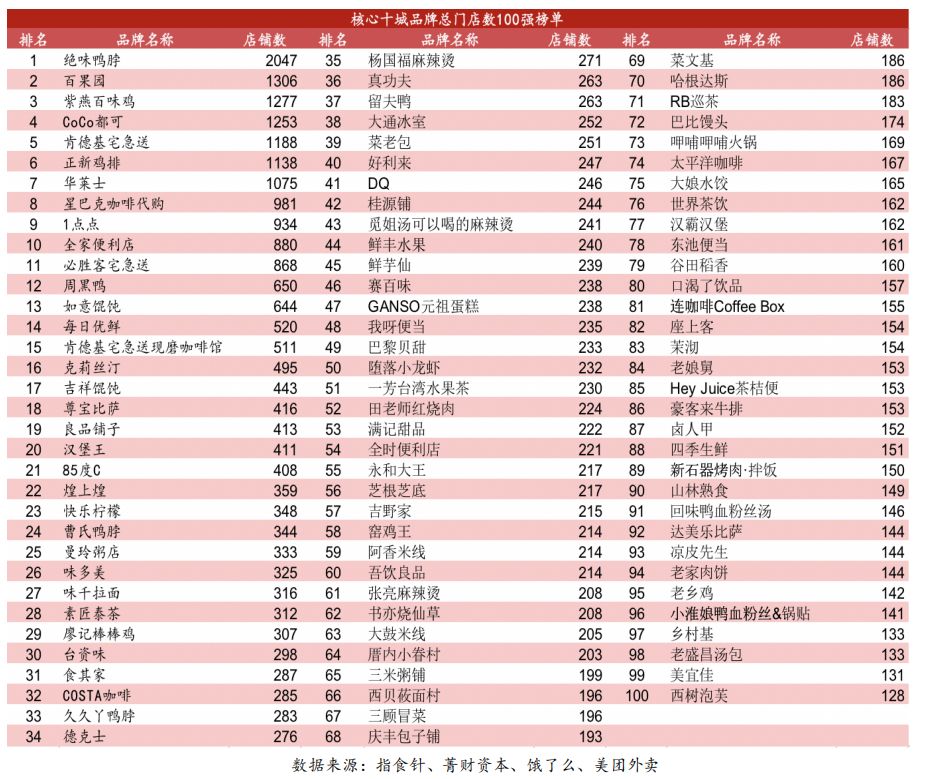 核心十城品牌总门店数100强榜单

| 排名 | 品牌名称 | 店铺数 | 排名 | 品牌名称 | 店铺数 | 排名 | 品牌名称 | 店铺数 |
|---|---|---|---|---|---|---|---|---|
| 1 | 绝味鸭脖 | 2047 | 35 | 杨国福麻辣烫 | 271 | 69 | 菜文基 | 186 |
| 2 | 百果园 | 1306 | 36 | 真功夫 | 263 | 70 | 哈根达斯 | 186 |
| 3 | 紫燕百味鸡 | 1277 | 37 | 留夫鸭 | 263 | 71 | RB巡茶 | 183 |
| 4 | CoCo都可 | 1253 | 38 | 大通冰室 | 252 | 72 | 巴比馒头 | 174 |
| 5 | 肯德基宅急送 | 1188 | 39 | 菜老包 | 251 | 73 | 呷哺呷哺火锅 | 169 |
| 6 | 正新鸡排 | 1138 | 40 | 好利来 | 247 | 74 | 太平洋咖啡 | 167 |
| 7 | 华莱士 | 1075 | 41 | DQ | 246 | 75 | 大娘水饺 | 165 |
| 8 | 星巴克咖啡代购 | 981 | 42 | 桂源铺 | 244 | 76 | 世界茶饮 | 162 |
| 9 | 1点点 | 934 | 43 | 觅姐汤可以喝的麻辣烫 | 241 | 77 | 汉霸汉堡 | 162 |
| 10 | 全家便利店 | 880 | 44 | 鲜丰水果 | 240 | 78 | 东池便当 | 161 |
| 11 | 必胜客宅急送 | 868 | 45 | 鲜芋仙 | 239 | 79 | 谷田稻香 | 160 |
| 12 | 周黑鸭 | 650 | 46 | 赛百味 | 238 | 80 | 口渴了饮品 | 157 |
| 13 | 如意馄饨 | 644 | 47 | GANSO元祖蛋糕 | 238 | 81 | 连咖啡Coffee Box | 155 |
| 14 | 每日优鲜 | 520 | 48 | 我呀便当 | 235 | 82 | 座上客 | 154 |
| 15 | 肯德基宅急送现磨咖啡馆 | 511 | 49 | 巴黎贝甜 | 233 | 83 | 茉沏 | 154 |
| 16 | 克莉丝汀 | 495 | 50 | 堕落小龙虾 | 232 | 84 | 老娘舅 | 153 |
| 17 | 吉祥馄饨 | 443 | 51 | 一芳台湾水果茶 | 230 | 85 | Hey Juice茶桔便 | 153 |
| 18 | 尊宝比萨 | 416 | 52 | 田老师红烧肉 | 224 | 86 | 豪客来牛排 | 153 |
| 19 | 良品铺子 | 413 | 53 | 满记甜品 | 222 | 87 | 卤人甲 | 152 |
| 20 | 汉堡王 | 411 | 54 | 全时便利店 | 221 | 88 | 四季生鲜 | 151 |
| 21 | 85度C | 408 | 55 | 永和大王 | 217 | 89 | 新石器烤肉·拌饭 | 150 |
| 22 | 煌上煌 | 359 | 56 | 芝根芝底 | 217 | 90 | 山林熟食 | 149 |
| 23 | 快乐柠檬 | 348 | 57 | 吉野家 | 215 | 91 | 回味鸭血粉丝汤 | 146 |
| 24 | 曹氏鸭脖 | 344 | 58 | 窑鸡王 | 214 | 92 | 达美乐比萨 | 144 |
| 25 | 曼玲粥店 | 333 | 59 | 阿香米线 | 214 | 93 | 凉皮先生 | 144 |
| 26 | 味多美 | 325 | 60 | 吾饮良品 | 214 | 94 | 老家肉饼 | 144 |
| 27 | 味千拉面 | 316 | 61 | 张亮麻辣烫 | 208 | 95 | 老乡鸡 | 142 |
| 28 | 素匠泰茶 | 312 | 62 | 书亦烧仙草 | 208 | 96 | 小淮娘鸭血粉丝&锅贴 | 141 |
| 29 | 廖记棒棒鸡 | 307 | 63 | 大鼓米线 | 205 | 97 | 乡村基 | 133 |
| 30 | 台资味 | 298 | 64 | 厝内小眷村 | 203 | 98 | 老盛昌汤包 | 133 |
| 31 | 食其家 | 287 | 65 | 三米粥铺 | 199 | 99 | 美宜佳 | 131 |
| 32 | COSTA咖啡 | 285 | 66 | 西贝莜面村 | 196 | 100 | 西树泡芙 | 128 |
| 33 | 久久丫鸭脖 | 283 | 67 | 三顾冒菜 | 196 | | | |
| 34 | 德克士 | 276 | 68 | 庆丰包子铺 | 193 | | | |

数据来源：指食针、菁财资本、饿了么、美团外卖